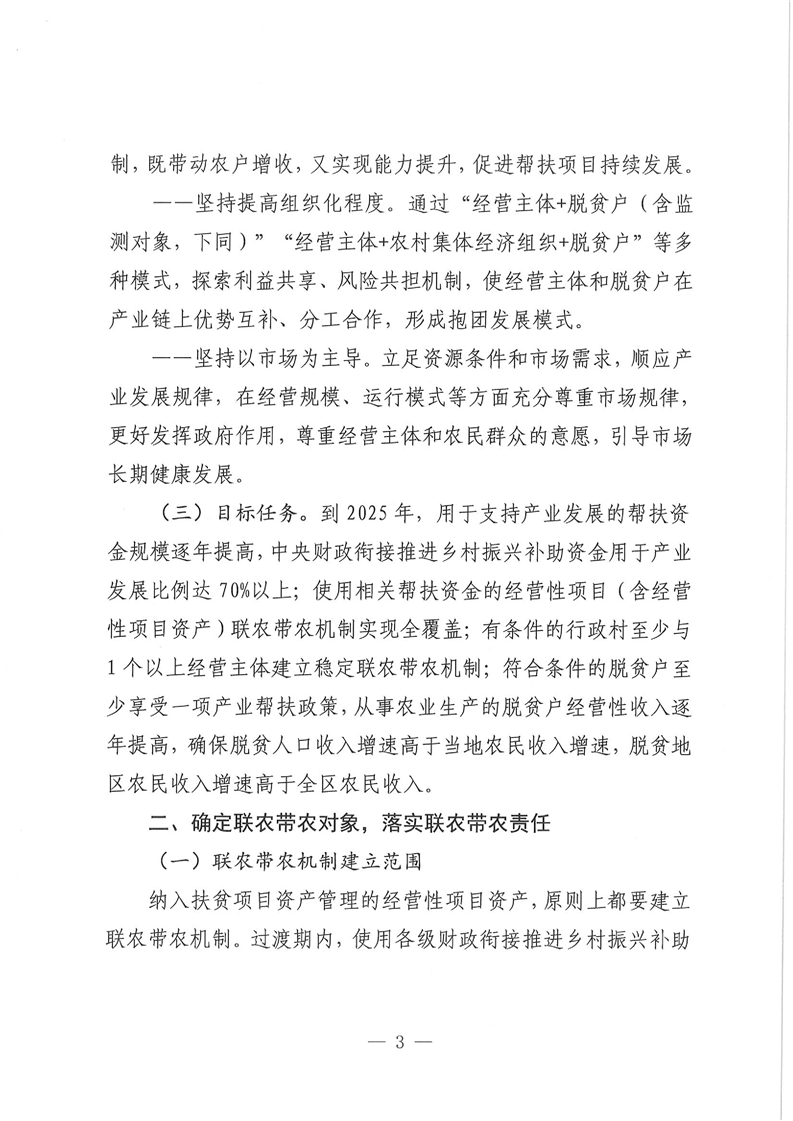 制，既带动农户增收，又实现能力提升，促进帮扶项目持续发展。

——坚持提高组织化程度。通过“经营主体+脱贫户（含监测对象，下同）”“经营主体+农村集体经济组织+脱贫户”等多种模式，探索利益共享、风险共担机制，使经营主体和脱贫户在产业链上优势互补、分工合作，形成抱团发展模式。

——坚持以市场为主导。立足资源条件和市场需求，顺应产业发展规律，在经营规模、运行模式等方面充分尊重市场规律，更好发挥政府作用，尊重经营主体和农民群众的意愿，引导市场长期健康发展。

（三）目标任务。到2025年，用于支持产业发展的帮扶资金规模逐年提高，中央财政衔接推进乡村振兴补助资金用于产业发展比例达70%以上；使用相关帮扶资金的经营性项目（含经营性项目资产）联农带农机制实现全覆盖；有条件的行政村至少与1个以上经营主体建立稳定联农带农机制；符合条件的脱贫户至少享受一项产业帮扶政策，从事农业生产的脱贫户经营性收入逐年提高，确保脱贫人口收入增速高于当地农民收入增速，脱贫地区农民收入增速高于全区农民收入。

二、确定联农带农对象，落实联农带农责任

（一）联农带农机制建立范围

纳入扶贫项目资产管理的经营性项目资产，原则上都要建立联农带农机制。过渡期内，使用各级财政衔接推进乡村振兴补助

— 3 —